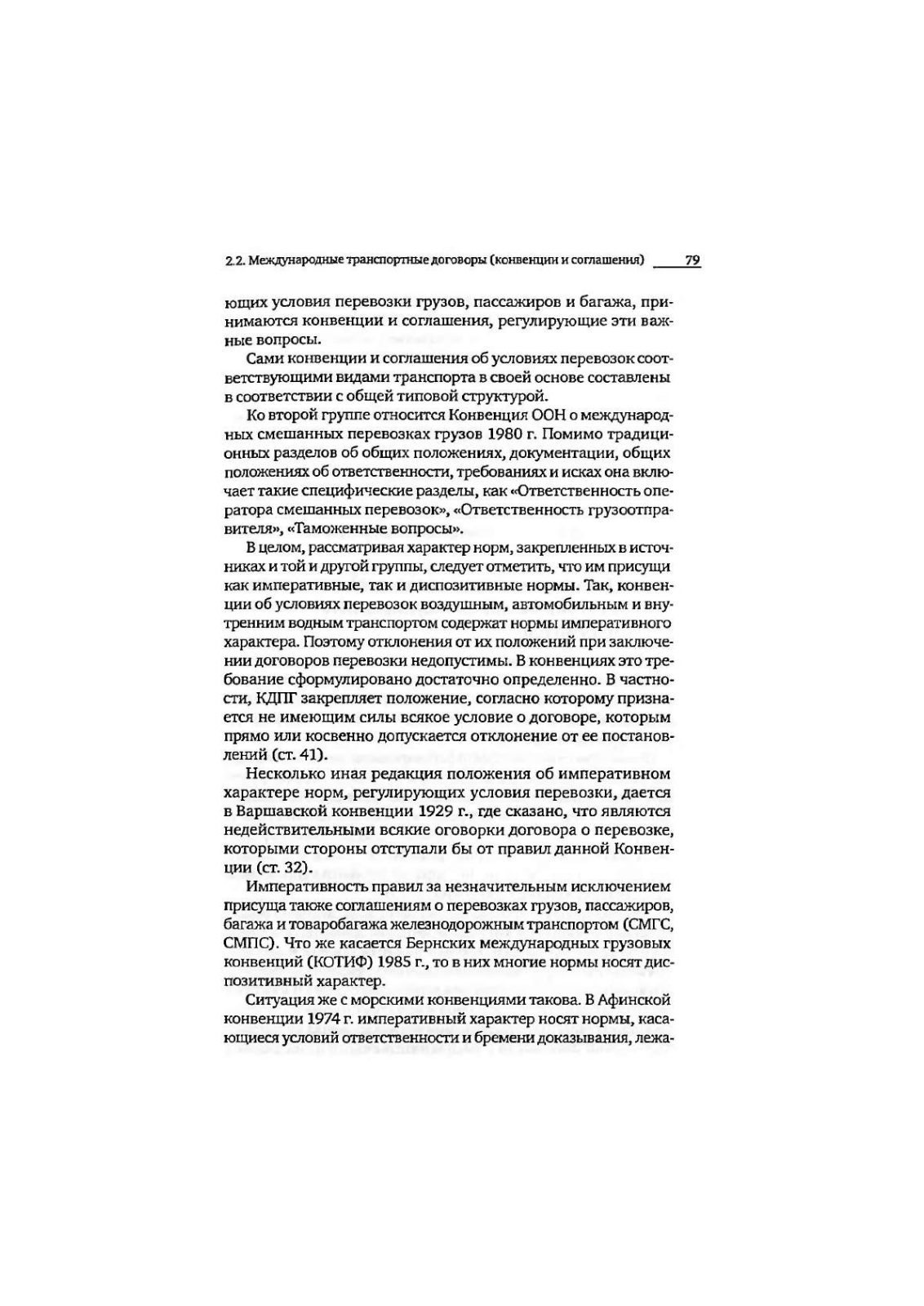 2.2. Международные транспортные договоры (конвенции и соглашения) 79

ющих условия перевозки грузов, пассажиров и багажа, принимаются конвенции и соглашения, регулирующие эти важные вопросы.

Сами конвенции и соглашения об условиях перевозок соответствующими видами транспорта в своей основе составлены в соответствии с общей типовой структурой.

Ко второй группе относится Конвенция ООН о международных смешанных перевозках грузов 1980 г. Помимо традиционных разделов об общих положениях, документации, общих положениях об ответственности, требованиях и исках она включает такие специфические разделы, как «Ответственность оператора смешанных перевозок», «Ответственность грузоотправителя», «Таможенные вопросы».

В целом, рассматривая характер норм, закрепленных в источниках и той и другой группы, следует отметить, что им присущи как императивные, так и диспозитивные нормы. Так, конвенции об условиях перевозок воздушным, автомобильным и внутренним водным транспортом содержат нормы императивного характера. Поэтому отклонения от их положений при заключении договоров перевозки недопустимы. В конвенциях это требование сформулировано достаточно определенно. В частности, КДПГ закрепляет положение, согласно которому признается не имеющим силы всякое условие о договоре, которым прямо или косвенно допускается отклонение от ее постановлений (ст. 41).

Несколько иная редакция положения об императивном характере норм, регулирующих условия перевозки, дается в Варшавской конвенции 1929 г., где сказано, что являются недействительными всякие оговорки договора о перевозке, которыми стороны отступали бы от правил данной Конвенции (ст. 32).

Императивность правил за незначительным исключением присуща также соглашениям о перевозках грузов, пассажиров, багажа и товаробагажа железнодорожным транспортом (СМГС, СМПС). Что же касается Бернских международных грузовых конвенций (КОТИФ) 1985 г., то в них многие нормы носят диспозитивный характер.

Ситуация же с морскими конвенциями такова. В Афинской конвенции 1974 г. императивный характер носят нормы, касающиеся условий ответственности и бремени доказывания, лежа-